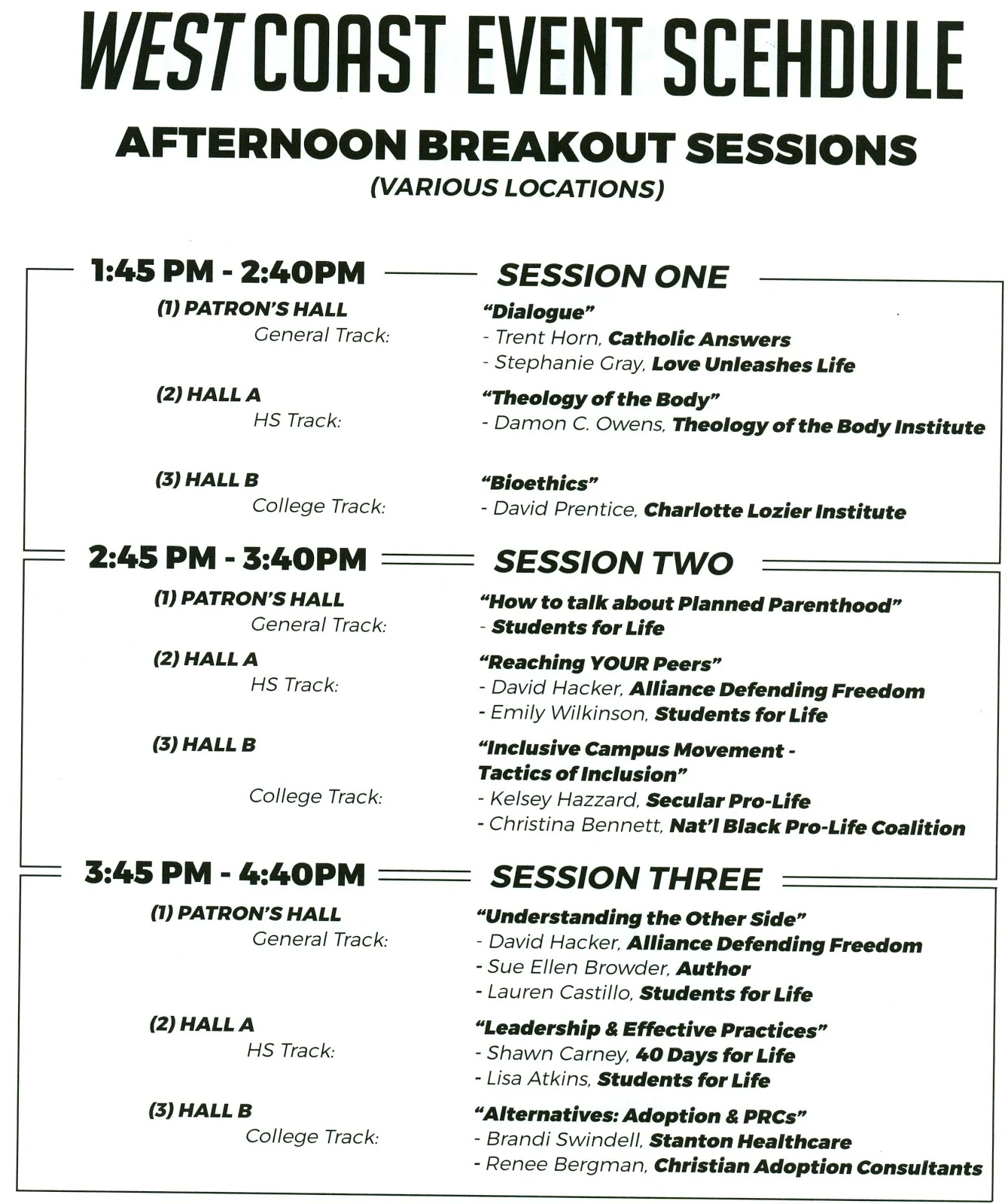 WEST COAST EVENT SCEHDULE

AFTERNOON BREAKOUT SESSIONS
(VARIOUS LOCATIONS)

1:45 PM - 2:40PM SESSION ONE

(1) PATRON'S HALL
General Track:
"Dialogue"
- Trent Horn, Catholic Answers
- Stephanie Gray, Love Unleashes Life

(2) HALL A
HS Track:
"Theology of the Body"
- Damon C. Owens, Theology of the Body Institute

(3) HALL B
College Track:
"Bioethics"
- David Prentice, Charlotte Lozier Institute

2:45 PM - 3:40PM SESSION TWO

(1) PATRON'S HALL
General Track:
"How to talk about Planned Parenthood"
- Students for Life

(2) HALL A
HS Track:
"Reaching YOUR Peers"
- David Hacker, Alliance Defending Freedom
- Emily Wilkinson, Students for Life

(3) HALL B
College Track:
"Inclusive Campus Movement - Tactics of Inclusion"
- Kelsey Hazzard, Secular Pro-Life
- Christina Bennett, Nat'l Black Pro-Life Coalition

3:45 PM - 4:40PM SESSION THREE

(1) PATRON'S HALL
General Track:
"Understanding the Other Side"
- David Hacker, Alliance Defending Freedom
- Sue Ellen Browder, Author
- Lauren Castillo, Students for Life

(2) HALL A
HS Track:
"Leadership & Effective Practices"
- Shawn Carney, 40 Days for Life
- Lisa Atkins, Students for Life

(3) HALL B
College Track:
"Alternatives: Adoption & PRCs"
- Brandi Swindell, Stanton Healthcare
- Renee Bergman, Christian Adoption Consultants